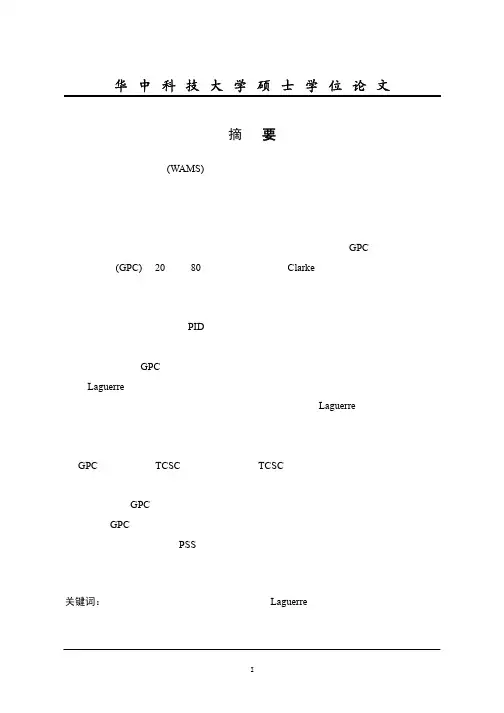 华中科技大学硕士学位论文

摘 要

(WAMS)

GPC

(GPC) 20 80 Clarke

PID

GPC

Laguerre

Laguerre

GPC TCSC TCSC

GPC

GPC

PSS

关键词： Laguerre

I